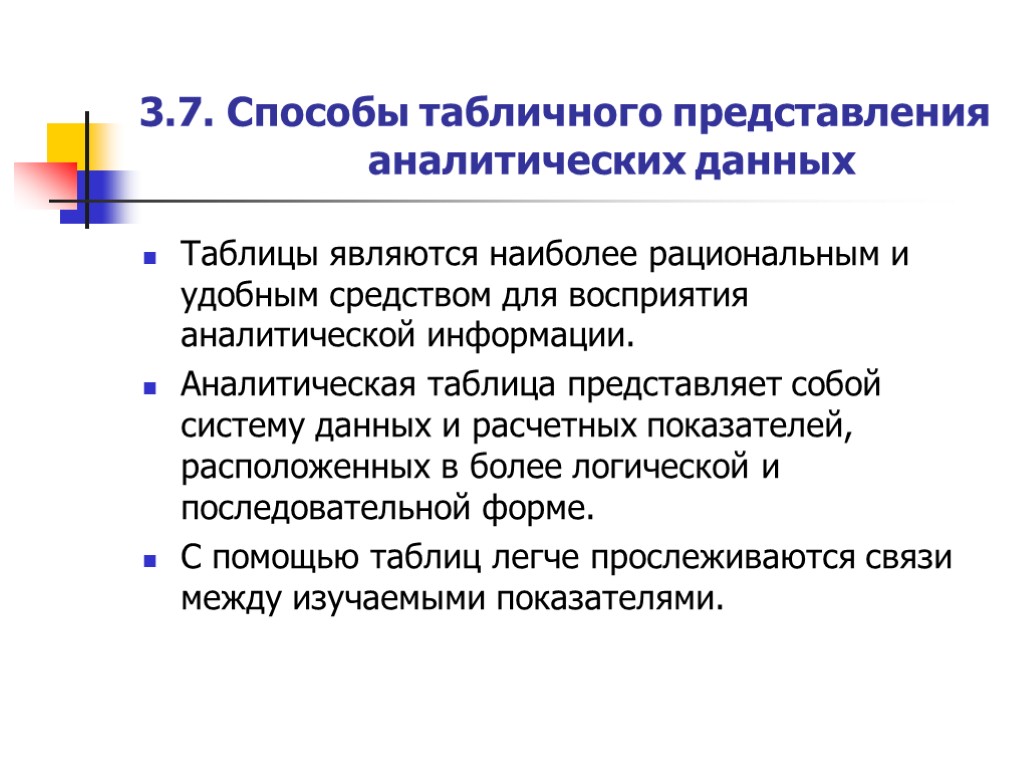 3.7. Способы табличного представления аналитических данных

Таблицы являются наиболее рациональным и удобным средством для восприятия аналитической информации.

Аналитическая таблица представляет собой систему данных и расчетных показателей, расположенных в более логической и последовательной форме.

С помощью таблиц легче прослеживаются связи между изучаемыми показателями.